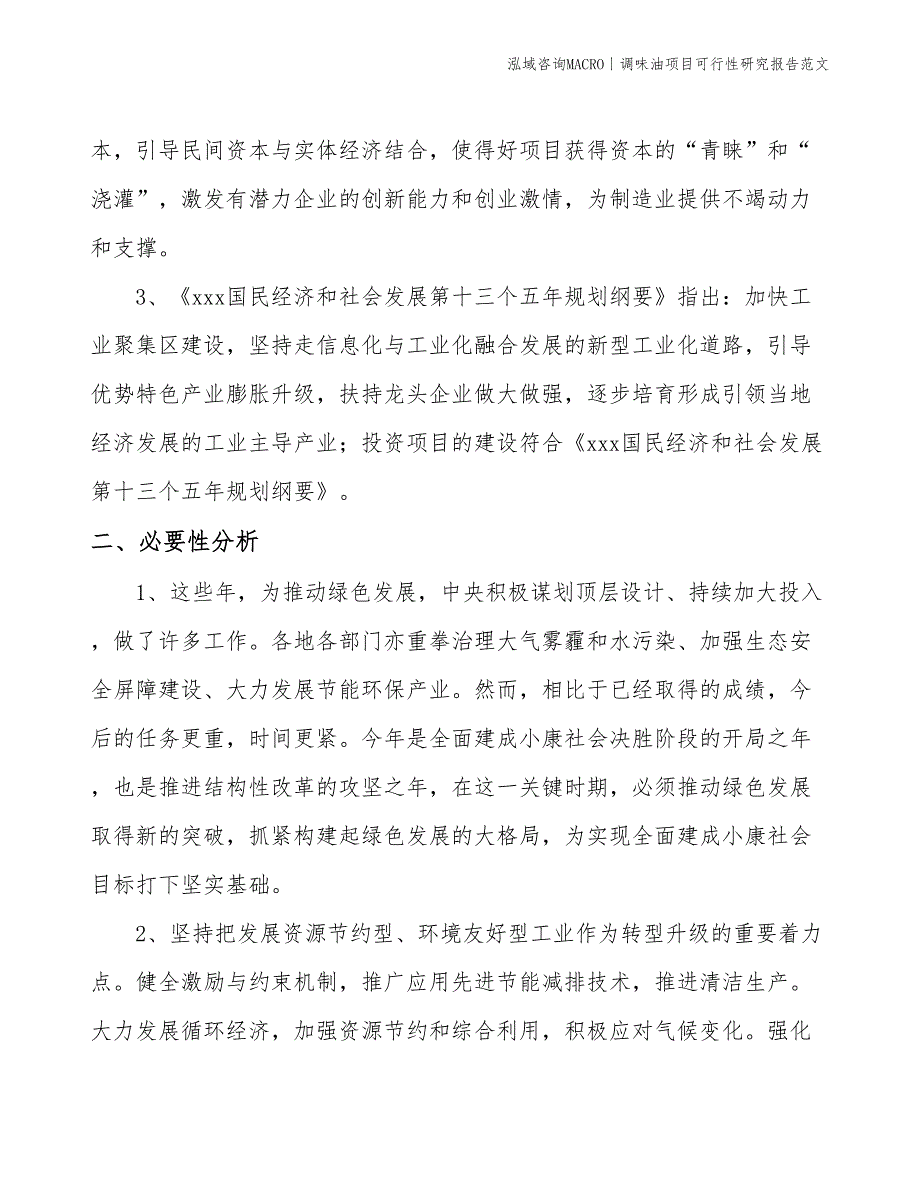 泓域咨询MACRO丨调味油项目可行性研究报告范文

本，引导民间资本与实体经济结合，使得好项目获得资本的“青睐”和“浇灌”，激发有潜力企业的创新能力和创业激情，为制造业提供不竭动力和支撑。

3、《xxx国民经济和社会发展第十三个五年规划纲要》指出：加快工业聚集区建设，坚持走信息化与工业化融合发展的新型工业化道路，引导优势特色产业膨胀升级，扶持龙头企业做大做强，逐步培育形成引领当地经济发展的工业主导产业；投资项目的建设符合《xxx国民经济和社会发展第十三个五年规划纲要》。

二、必要性分析

1、这些年，为推动绿色发展，中央积极谋划顶层设计、持续加大投入，做了许多工作。各地各部门亦重拳治理大气雾霾和水污染、加强生态安全屏障建设、大力发展节能环保产业。然而，相比于已经取得的成绩，今后的任务更重，时间更紧。今年是全面建成小康社会决胜阶段的开局之年，也是推进结构性改革的攻坚之年，在这一关键时期，必须推动绿色发展取得新的突破，抓紧构建起绿色发展的大格局，为实现全面建成小康社会目标打下坚实基础。

2、坚持把发展资源节约型、环境友好型工业作为转型升级的重要着力点。健全激励与约束机制，推广应用先进节能减排技术，推进清洁生产。大力发展循环经济，加强资源节约和综合利用，积极应对气候变化。强化